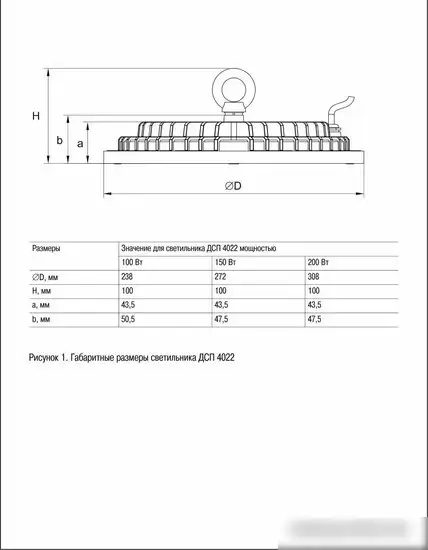 H
b
a
∅D

| Размеры | Значение для светильника ДСП 4022 мощностью | | |
|---|---|---|---|
| | 100 Вт | 150 Вт | 200 Вт |
| ∅D, мм | 238 | 272 | 308 |
| H, мм | 100 | 100 | 100 |
| a, мм | 43,5 | 43,5 | 43,5 |
| b, мм | 50,5 | 47,5 | 47,5 |

Рисунок 1. Габаритные размеры светильника ДСП 4022